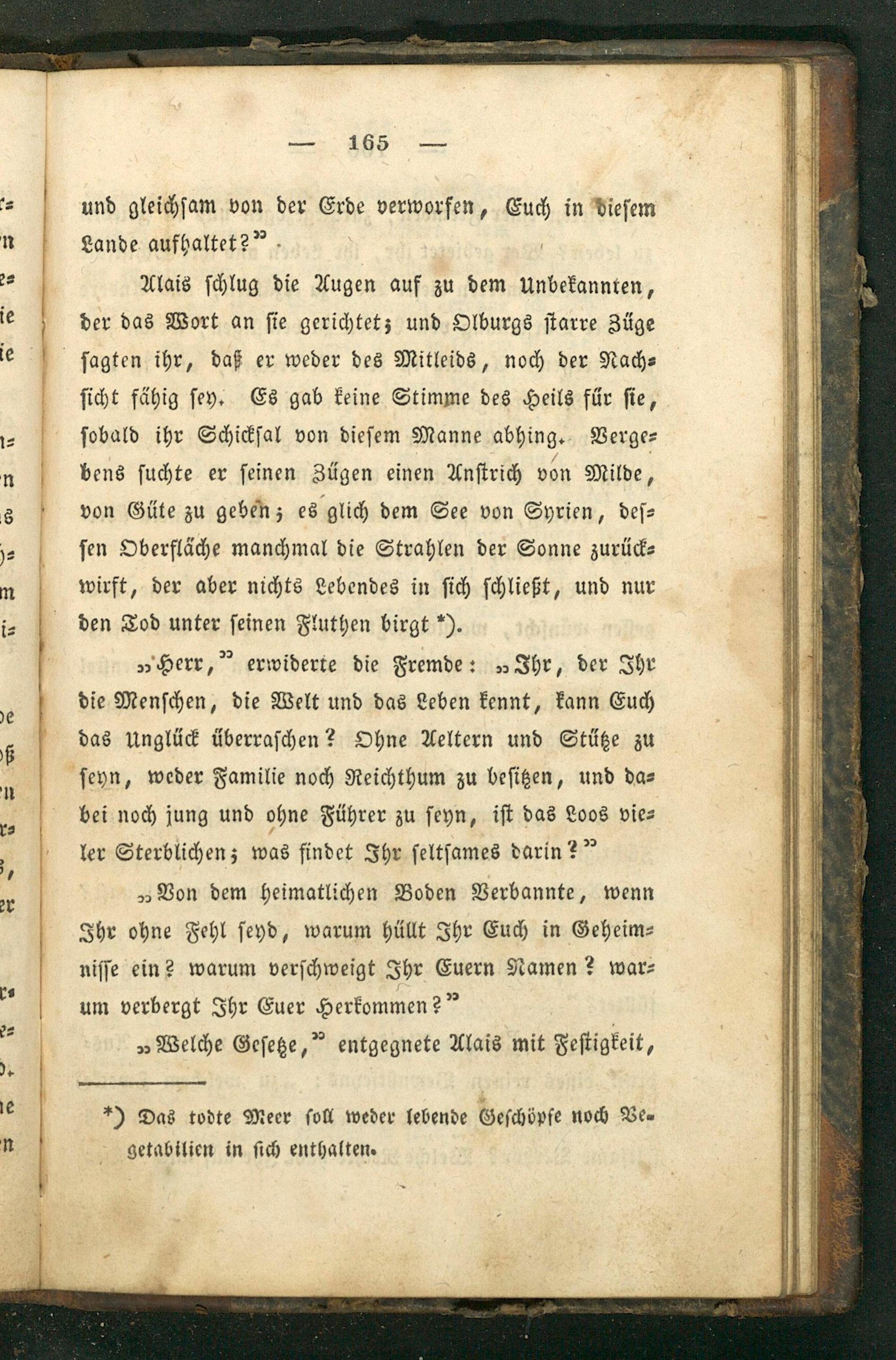 — 165 —

und gleichsam von der Erde verworfen, Euch in diesem Lande aufhaltet?"

Alais schlug die Augen auf zu dem Unbekannten, der das Wort an sie gerichtet; und Olburgs starre Züge sagten ihr, daß er weder des Mitleids, noch der Nachsicht fähig sey. Es gab keine Stimme des Heils für sie, sobald ihr Schicksal von diesem Manne abhing. Vergebens suchte er seinen Zügen einen Anstrich von Milde, von Güte zu geben; es glich dem See von Syrien, dessen Oberfläche manchmal die Strahlen der Sonne zurückwirft, der aber nichts Lebendes in sich schließt, und nur den Tod unter seinen Fluthen birgt *).

„Herr," erwiderte die Fremde: „Ihr, der Ihr die Menschen, die Welt und das Leben kennt, kann Euch das Unglück überraschen? Ohne Aeltern und Stütze zu seyn, weder Familie noch Reichthum zu besitzen, und dabei noch jung und ohne Führer zu seyn, ist das Loos vieler Sterblichen; was findet Ihr seltsames darin?"

„Von dem heimatlichen Boden Verbannte, wenn Ihr ohne Fehl seyd, warum hüllt Ihr Euch in Geheimnisse ein? warum verschweigt Ihr Euern Namen? warum verbergt Ihr Euer Herkommen?"

„Welche Gesetze," entgegnete Alais mit Festigkeit,

*) Das todte Meer soll weder lebende Geschöpfe noch Vegetabilien in sich enthalten.